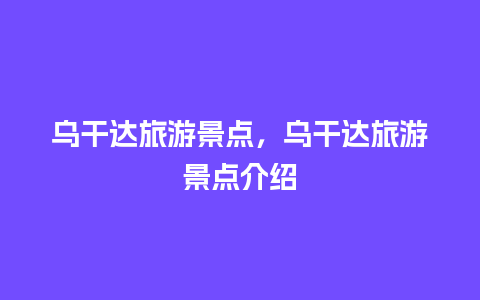 乌干达旅游景点，乌干达旅游景点介绍